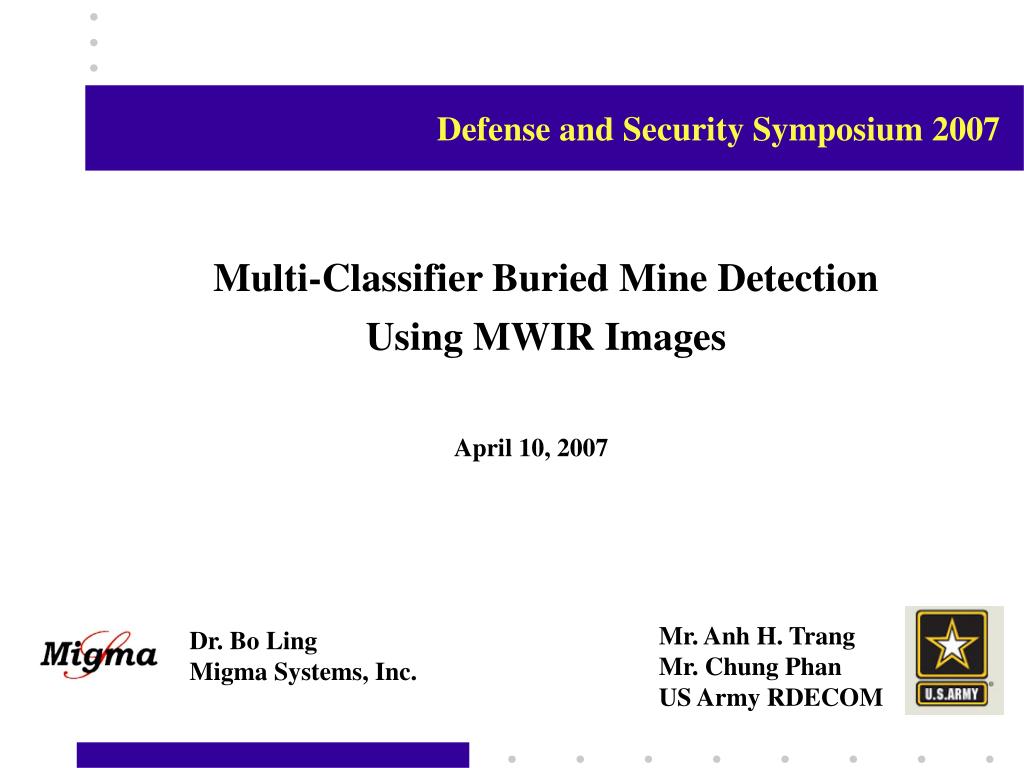 Defense and Security Symposium 2007

Multi-Classifier Buried Mine Detection Using MWIR Images

April 10, 2007

Migma

Dr. Bo Ling
Migma Systems, Inc.

Mr. Anh H. Trang
Mr. Chung Phan
US Army RDECOM

U.S.ARMY